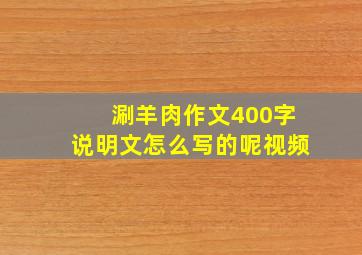 涮羊肉作文400字
说明文怎么写的呢视频